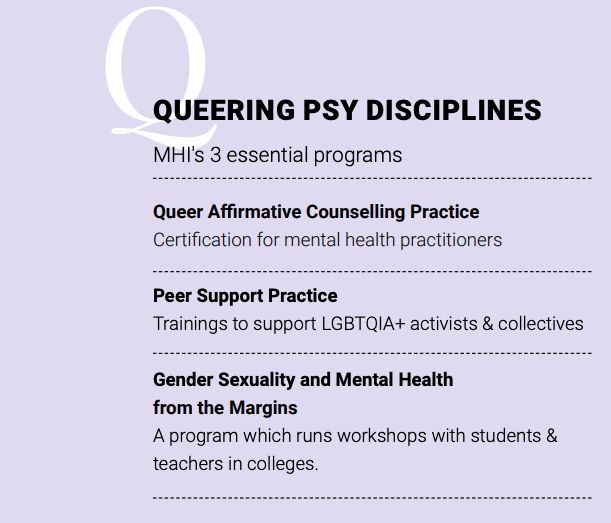 Q

QUEERING PSY DISCIPLINES

MHI's 3 essential programs

Queer Affirmative Counselling Practice
Certification for mental health practitioners

Peer Support Practice
Trainings to support LGBTQIA+ activists & collectives

Gender Sexuality and Mental Health from the Margins
A program which runs workshops with students & teachers in colleges.